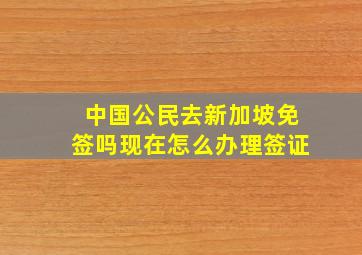 中国公民去新加坡免签吗现在怎么办理签证